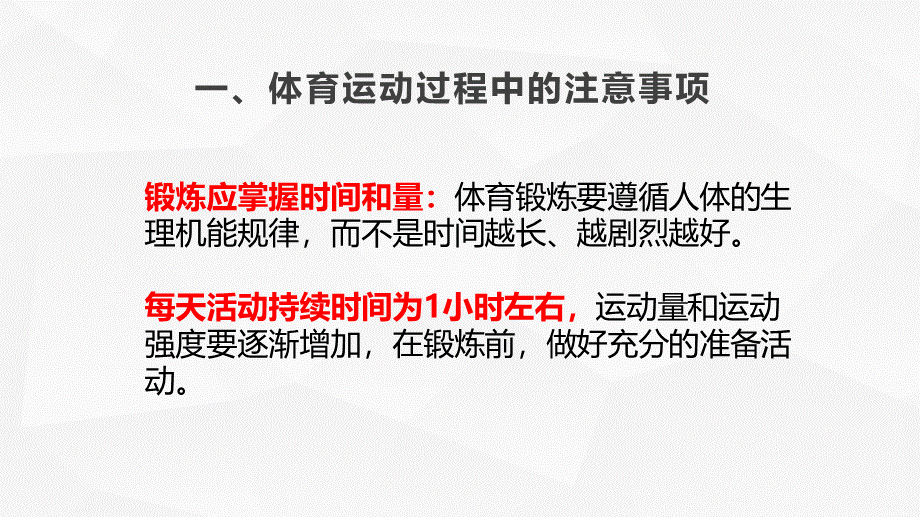 一、体育运动过程中的注意事项

锻炼应掌握时间和量：体育锻炼要遵循人体的生理机能规律，而不是时间越长、越剧烈越好。

每天活动持续时间为1小时左右，运动量和运动强度要逐渐增加，在锻炼前，做好充分的准备活动。